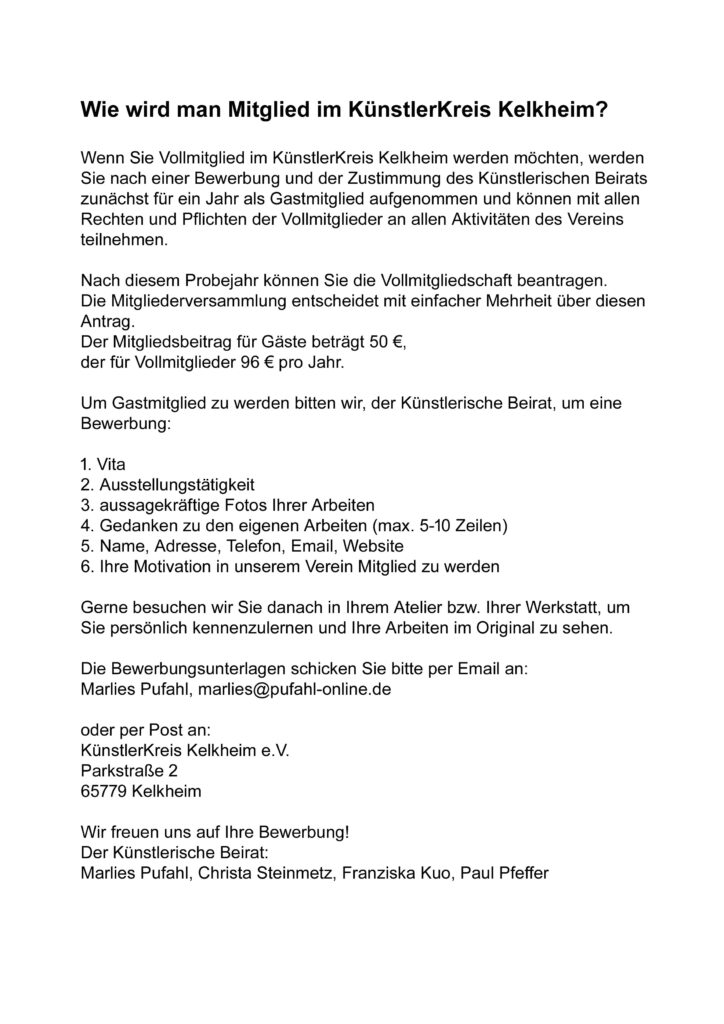 Wie wird man Mitglied im KünstlerKreis Kelkheim?

Wenn Sie Vollmitglied im KünstlerKreis Kelkheim werden möchten, werden Sie nach einer Bewerbung und der Zustimmung des Künstlerischen Beirats zunächst für ein Jahr als Gastmitglied aufgenommen und können mit allen Rechten und Pflichten der Vollmitglieder an allen Aktivitäten des Vereins teilnehmen.

Nach diesem Probejahr können Sie die Vollmitgliedschaft beantragen.
Die Mitgliederversammlung entscheidet mit einfacher Mehrheit über diesen Antrag.
Der Mitgliedsbeitrag für Gäste beträgt 50 €,
der für Vollmitglieder 96 € pro Jahr.

Um Gastmitglied zu werden bitten wir, der Künstlerische Beirat, um eine Bewerbung:

1. Vita
2. Ausstellungstätigkeit
3. aussagekräftige Fotos Ihrer Arbeiten
4. Gedanken zu den eigenen Arbeiten (max. 5-10 Zeilen)
5. Name, Adresse, Telefon, Email, Website
6. Ihre Motivation in unserem Verein Mitglied zu werden

Gerne besuchen wir Sie danach in Ihrem Atelier bzw. Ihrer Werkstatt, um Sie persönlich kennenzulernen und Ihre Arbeiten im Original zu sehen.

Die Bewerbungsunterlagen schicken Sie bitte per Email an:
Marlies Pufahl, marlies@pufahl-online.de

oder per Post an:
KünstlerKreis Kelkheim e.V.
Parkstraße 2
65779 Kelkheim

Wir freuen uns auf Ihre Bewerbung!
Der Künstlerische Beirat:
Marlies Pufahl, Christa Steinmetz, Franziska Kuo, Paul Pfeffer